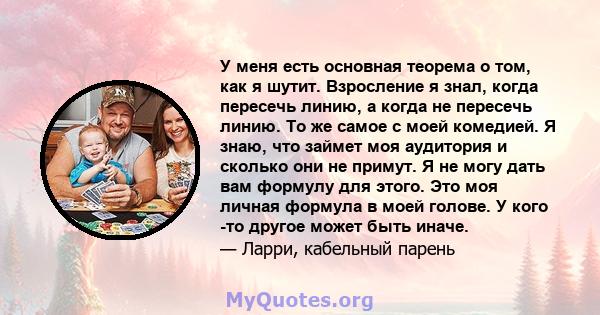 У меня есть основная теорема о том, как я шутит. Взросление я знал, когда пересечь линию, а когда не пересечь линию. То же самое с моей комедией. Я знаю, что займет моя аудитория и сколько они не примут. Я не могу дать вам формулу для этого. Это моя личная формула в моей голове. У кого -то другое может быть иначе.
— Ларри, кабельный парень

MyQuotes.org